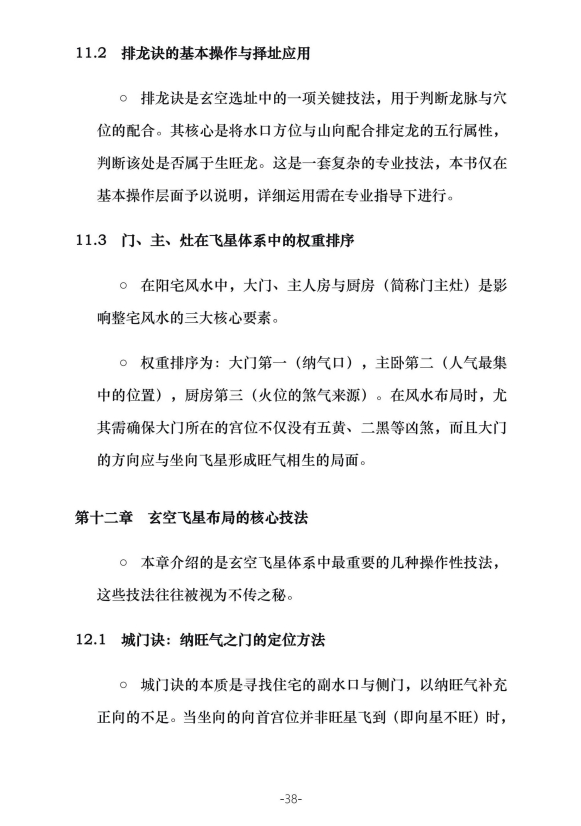 11.2 排龙诀的基本操作与择址应用

○ 排龙诀是玄空选址中的一项关键技法，用于判断龙脉与穴位的配合。其核心是将水口方位与山向配合排定龙的五行属性，判断该处是否属于生旺龙。这是一套复杂的专业技法，本书仅在基本操作层面予以说明，详细运用需在专业指导下进行。

11.3 门、主、灶在飞星体系中的权重排序

○ 在阳宅风水中，大门、主人房与厨房（简称门主灶）是影响整宅风水的三大核心要素。

○ 权重排序为：大门第一（纳气口），主卧第二（人气最集中的位置），厨房第三（火位的煞气来源）。在风水布局时，尤其需确保大门所在的宫位不仅没有五黄、二黑等凶煞，而且大门的方向应与坐向飞星形成旺气相生的局面。

第十二章 玄空飞星布局的核心技法

○ 本章介绍的是玄空飞星体系中最重要的几种操作性技法，这些技法往往被视为不传之秘。

12.1 城门诀：纳旺气之门的定位方法

○ 城门诀的本质是寻找住宅的副水口与侧门，以纳旺气补充正向的不足。当坐向的向首宫位并非旺星飞到（即向星不旺）时，

-38-